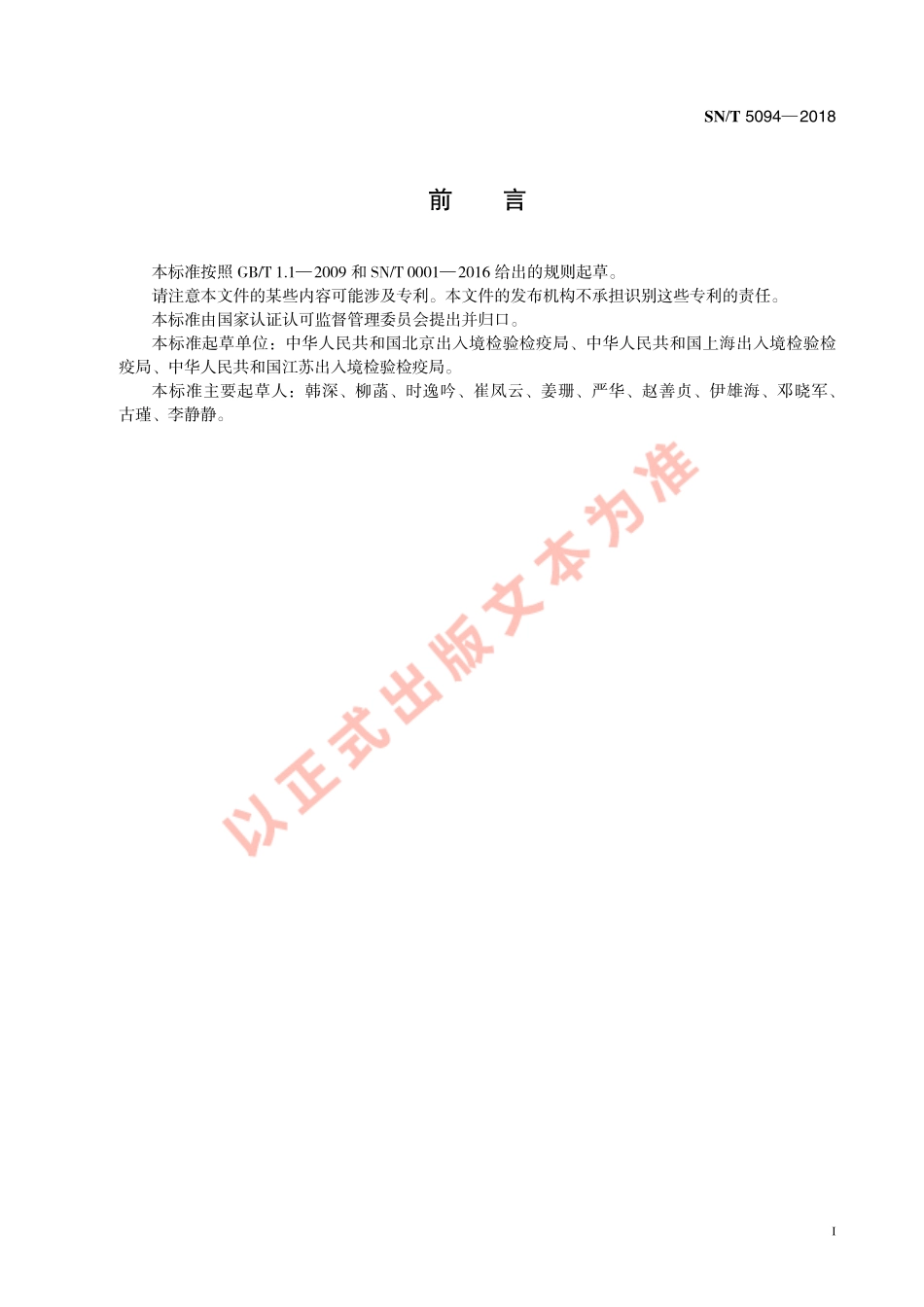 SN/T 5094—2018

前　言

本标准按照 GB/T 1.1—2009 和 SN/T 0001—2016 给出的规则起草。

请注意本文件的某些内容可能涉及专利。本文件的发布机构不承担识别这些专利的责任。

本标准由国家认证认可监督管理委员会提出并归口。

本标准起草单位：中华人民共和国北京出入境检验检疫局、中华人民共和国上海出入境检验检疫局、中华人民共和国江苏出入境检验检疫局。

本标准主要起草人：韩深、柳菡、时逸吟、崔凤云、姜珊、严华、赵善贞、伊雄海、邓晓军、古瑾、李静静。

以正式出版文本为准

I